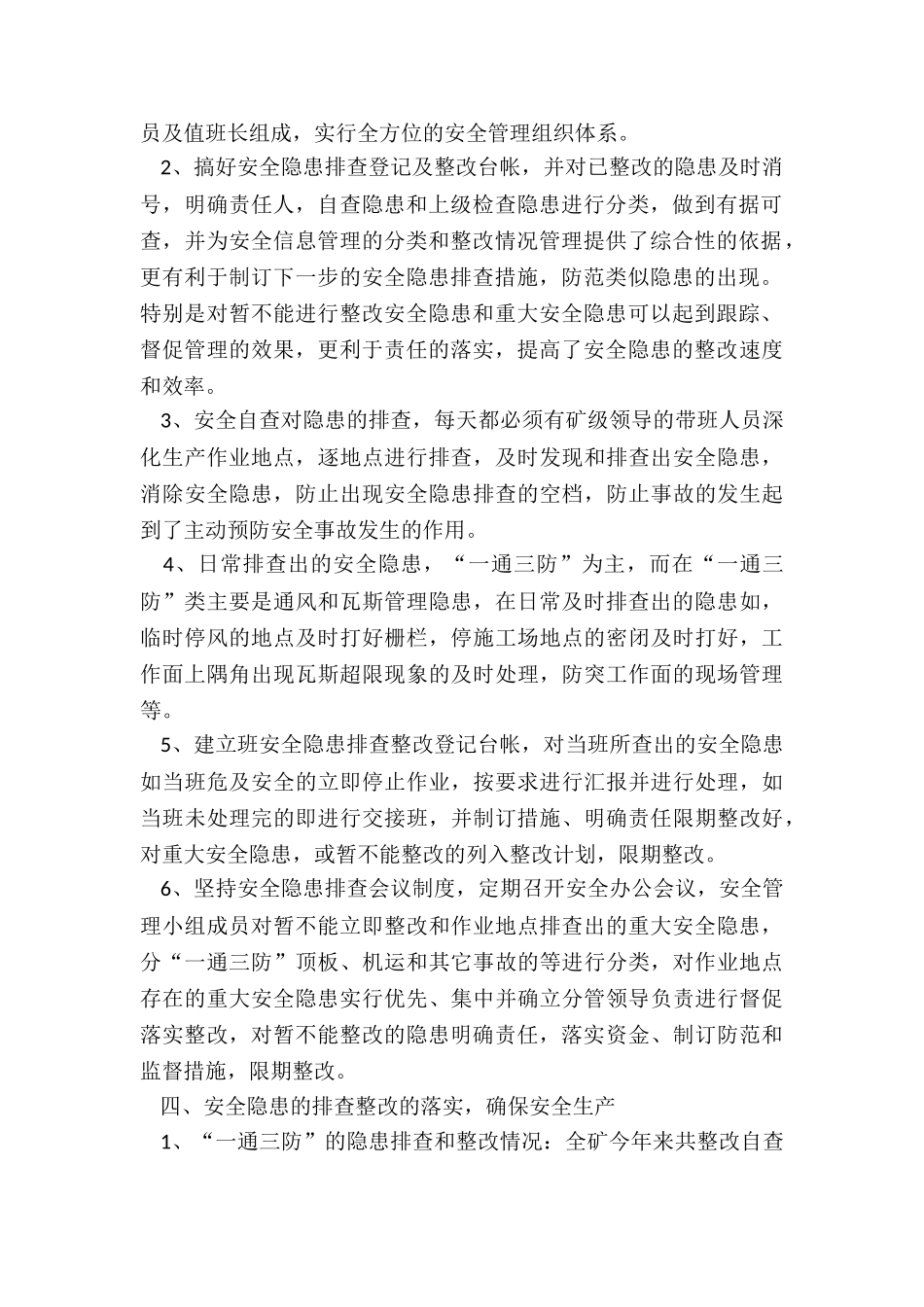 员及值班长组成，实行全方位的安全管理组织体系。

2、搞好安全隐患排查登记及整改台帐，并对已整改的隐患及时消号，明确责任人，自查隐患和上级检查隐患进行分类，做到有据可查，并为安全信息管理的分类和整改情况管理提供了综合性的依据，更有利于制订下一步的安全隐患排查措施，防范类似隐患的出现。特别是对暂不能进行整改安全隐患和重大安全隐患可以起到跟踪、督促管理的效果，更利于责任的落实，提高了安全隐患的整改速度和效率。

3、安全自查对隐患的排查，每天都必须有矿级领导的带班人员深化生产作业地点，逐地点进行排查，及时发现和排查出安全隐患，消除安全隐患，防止出现安全隐患排查的空档，防止事故的发生起到了主动预防安全事故发生的作用。

4、日常排查出的安全隐患，“一通三防”为主，而在“一通三防”类主要是通风和瓦斯管理隐患，在日常及时排查出的隐患如，临时停风的地点及时打好栅栏，停施工场地点的密闭及时打好，工作面上隅角出现瓦斯超限现象的及时处理，防突工作面的现场管理等。

5、建立班安全隐患排查整改登记台帐，对当班所查出的安全隐患如当班危及安全的立即停止作业，按要求进行汇报并进行处理，如当班未处理完的即进行交接班，并制订措施、明确责任限期整改好，对重大安全隐患，或暂不能整改的列入整改计划，限期整改。

6、坚持安全隐患排查会议制度，定期召开安全办公会议，安全管理小组成员对暂不能立即整改和作业地点排查出的重大安全隐患，分“一通三防”顶板、机运和其它事故的等进行分类，对作业地点存在的重大安全隐患实行优先、集中并确立分管领导负责进行督促落实整改，对暂不能整改的隐患明确责任，落实资金、制订防范和监督措施，限期整改。

四、安全隐患的排查整改的落实，确保安全生产

1、“一通三防”的隐患排查和整改情况：全矿今年来共整改自查